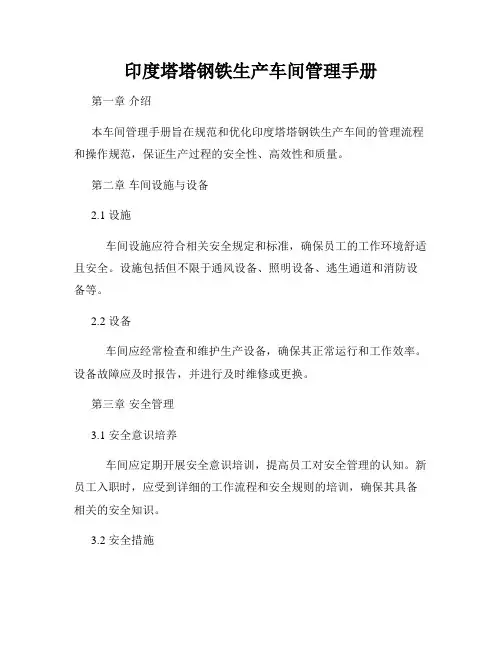 印度塔塔钢铁生产车间管理手册

第一章 介绍

本车间管理手册旨在规范和优化印度塔塔钢铁生产车间的管理流程和操作规范，保证生产过程的安全性、高效性和质量。

第二章 车间设施与设备

2.1 设施

车间设施应符合相关安全规定和标准，确保员工的工作环境舒适且安全。设施包括但不限于通风设备、照明设备、逃生通道和消防设备等。

2.2 设备

车间应经常检查和维护生产设备，确保其正常运行和工作效率。设备故障应及时报告，并进行及时维修或更换。

第三章 安全管理

3.1 安全意识培养

车间应定期开展安全意识培训，提高员工对安全管理的认知。新员工入职时，应受到详细的工作流程和安全规则的培训，确保其具备相关的安全知识。

3.2 安全措施